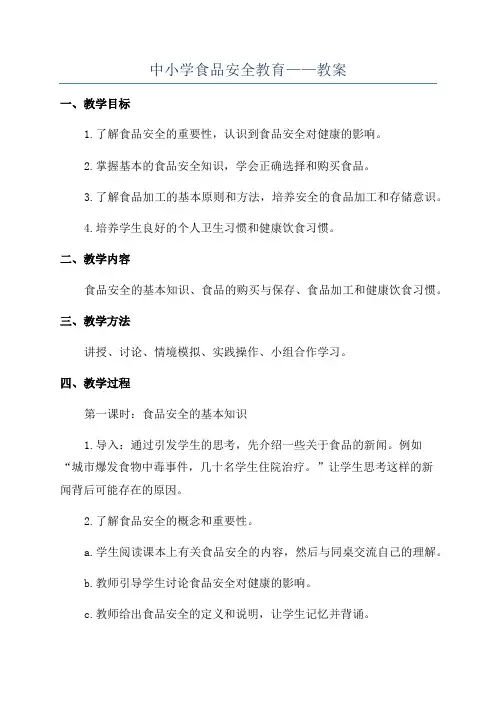 中小学食品安全教育——教案

一、教学目标

1.了解食品安全的重要性，认识到食品安全对健康的影响。

2.掌握基本的食品安全知识，学会正确选择和购买食品。

3.了解食品加工的基本原则和方法，培养安全的食品加工和存储意识。

4.培养学生良好的个人卫生习惯和健康饮食习惯。

二、教学内容

食品安全的基本知识、食品的购买与保存、食品加工和健康饮食习惯。

三、教学方法

讲授、讨论、情境模拟、实践操作、小组合作学习。

四、教学过程

第一课时：食品安全的基本知识

1.导入：通过引发学生的思考，先介绍一些关于食品的新闻。例如“城市爆发食物中毒事件，几十名学生住院治疗。”让学生思考这样的新闻背后可能存在的原因。

2.了解食品安全的概念和重要性。

a.学生阅读课本上有关食品安全的内容，然后与同桌交流自己的理解。

b.教师引导学生讨论食品安全对健康的影响。

c.教师给出食品安全的定义和说明，让学生记忆并背诵。